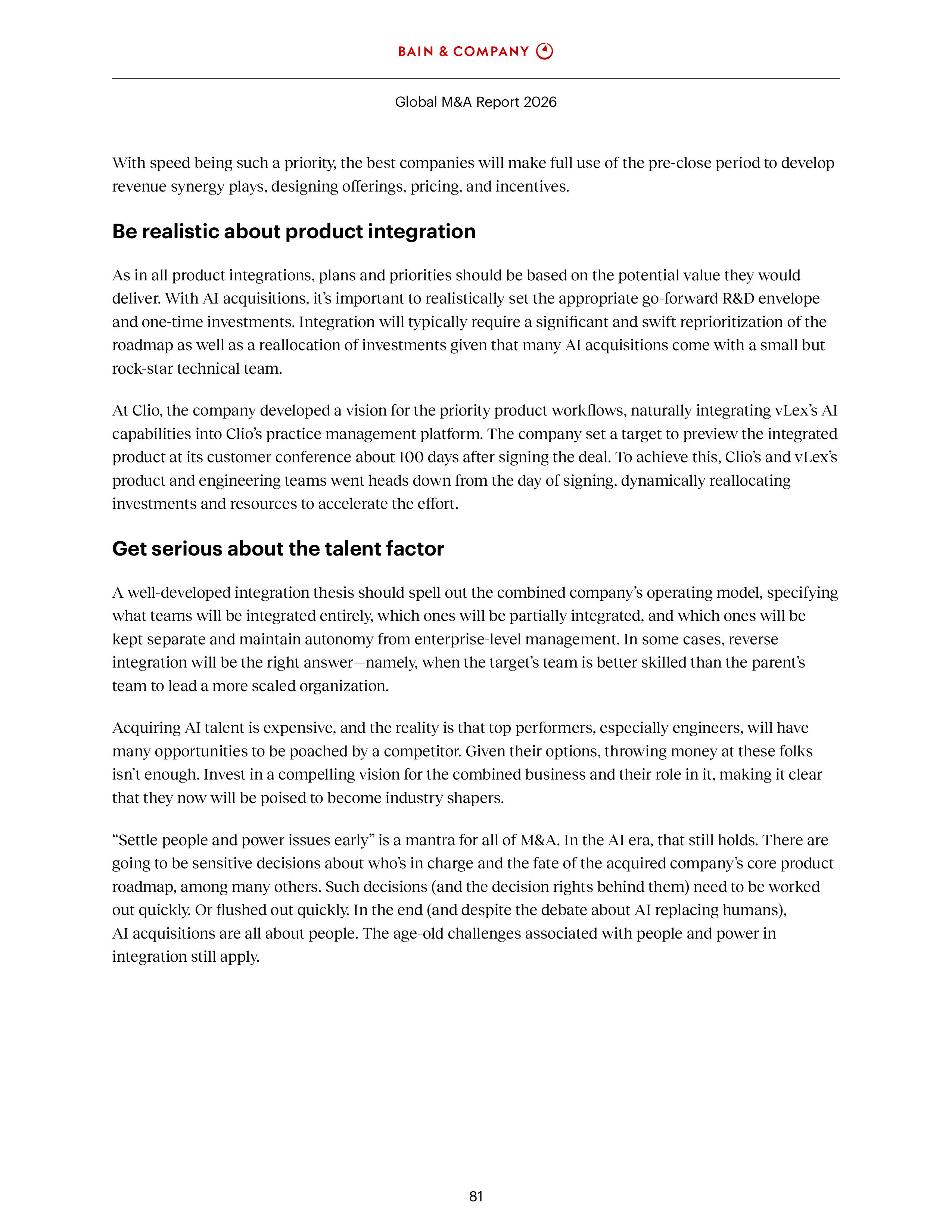 BAIN & COMPANY

Global M&A Report 2026

With speed being such a priority, the best companies will make full use of the pre-close period to develop revenue synergy plays, designing offerings, pricing, and incentives.

Be realistic about product integration

As in all product integrations, plans and priorities should be based on the potential value they would deliver. With AI acquisitions, it's important to realistically set the appropriate go-forward R&D envelope and one-time investments. Integration will typically require a significant and swift reprioritization of the roadmap as well as a reallocation of investments given that many AI acquisitions come with a small but rock-star technical team.

At Clio, the company developed a vision for the priority product workflows, naturally integrating vLex's AI capabilities into Clio's practice management platform. The company set a target to preview the integrated product at its customer conference about 100 days after signing the deal. To achieve this, Clio's and vLex's product and engineering teams went heads down from the day of signing, dynamically reallocating investments and resources to accelerate the effort.

Get serious about the talent factor

A well-developed integration thesis should spell out the combined company's operating model, specifying what teams will be integrated entirely, which ones will be partially integrated, and which ones will be kept separate and maintain autonomy from enterprise-level management. In some cases, reverse integration will be the right answer—namely, when the target's team is better skilled than the parent's team to lead a more scaled organization.

Acquiring AI talent is expensive, and the reality is that top performers, especially engineers, will have many opportunities to be poached by a competitor. Given their options, throwing money at these folks isn't enough. Invest in a compelling vision for the combined business and their role in it, making it clear that they now will be poised to become industry shapers.

"Settle people and power issues early" is a mantra for all of M&A. In the AI era, that still holds. There are going to be sensitive decisions about who's in charge and the fate of the acquired company's core product roadmap, among many others. Such decisions (and the decision rights behind them) need to be worked out quickly. Or flushed out quickly. In the end (and despite the debate about AI replacing humans), AI acquisitions are all about people. The age-old challenges associated with people and power in integration still apply.

81